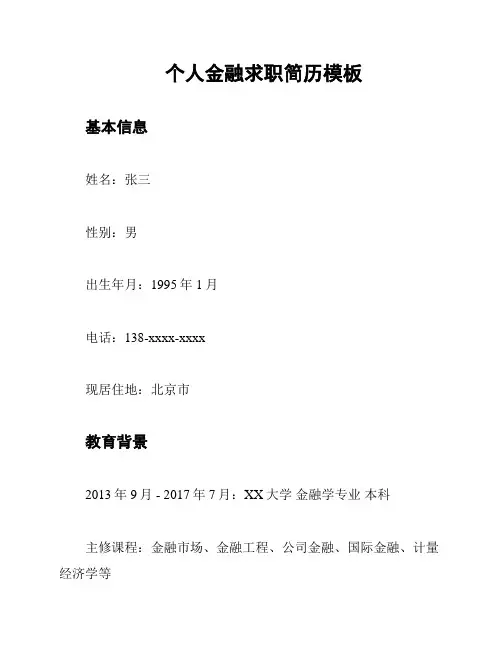 个人金融求职简历模板

基本信息

姓名：张三

性别：男

出生年月：1995 年 1 月

电话：138-xxxx-xxxx

现居住地：北京市

教育背景

2013 年 9 月 - 2017 年 7 月：XX 大学 金融学专业 本科

主修课程：金融市场、金融工程、公司金融、国际金融、计量经济学等